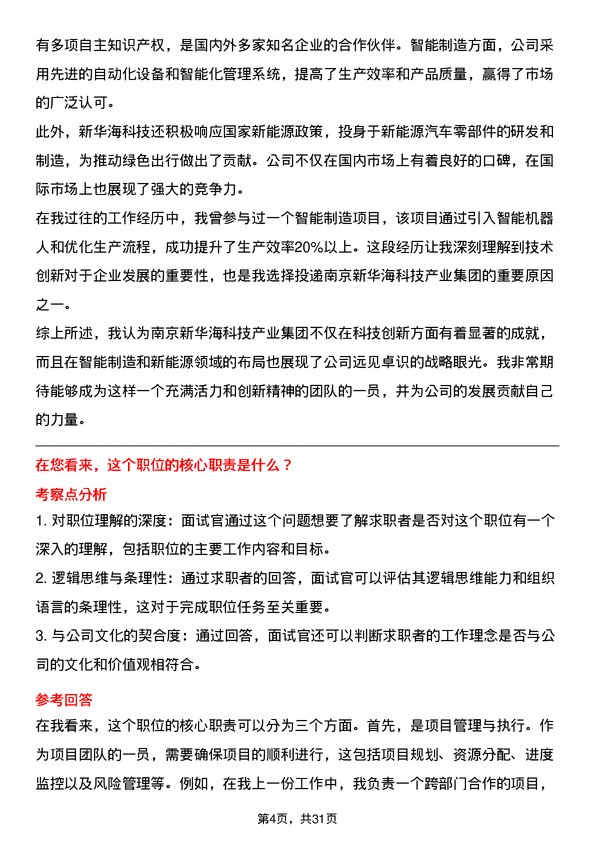 有多项自主知识产权，是国内外多家知名企业的合作伙伴。智能制造方面，公司采用先进的自动化设备和智能化管理系统，提高了生产效率和产品质量，赢得了市场的广泛认可。

此外，新华海科技还积极响应国家新能源政策，投身于新能源汽车零部件的研发和制造，为推动绿色出行做出了贡献。公司不仅在国内市场上有着良好的口碑，在国际市场上也展现了强大的竞争力。

在我过往的工作经历中，我曾参与过一个智能制造项目，该项目通过引入智能机器人和优化生产流程，成功提升了生产效率20%以上。这段经历让我深刻理解到技术创新对于企业发展的重要性，也是我选择投递南京新华海科技产业集团的重要原因之一。

综上所述，我认为南京新华海科技产业集团不仅在科技创新方面有着显著的成就，而且在智能制造和新能源领域的布局也展现了公司远见卓识的战略眼光。我非常期待能够成为这样一个充满活力和创新精神的团队的一员，并为公司的发展贡献自己的力量。

在您看来，这个职位的核心职责是什么？

考察点分析

1. 对职位理解的深度：面试官通过这个问题想要了解求职者是否对这个职位有一个深入的理解，包括职位的主要工作内容和目标。

2. 逻辑思维与条理性：通过求职者的回答，面试官可以评估其逻辑思维能力和组织语言的条理性，这对于完成职位任务至关重要。

3. 与公司文化的契合度：通过回答，面试官还可以判断求职者的工作理念是否与公司的文化和价值观相符合。

参考回答

在我看来，这个职位的核心职责可以分为三个方面。首先，是项目管理与执行。作为项目团队的一员，需要确保项目的顺利进行，这包括项目规划、资源分配、进度监控以及风险管理等。例如，在我上一份工作中，我负责一个跨部门合作的项目，

第4页，共31页